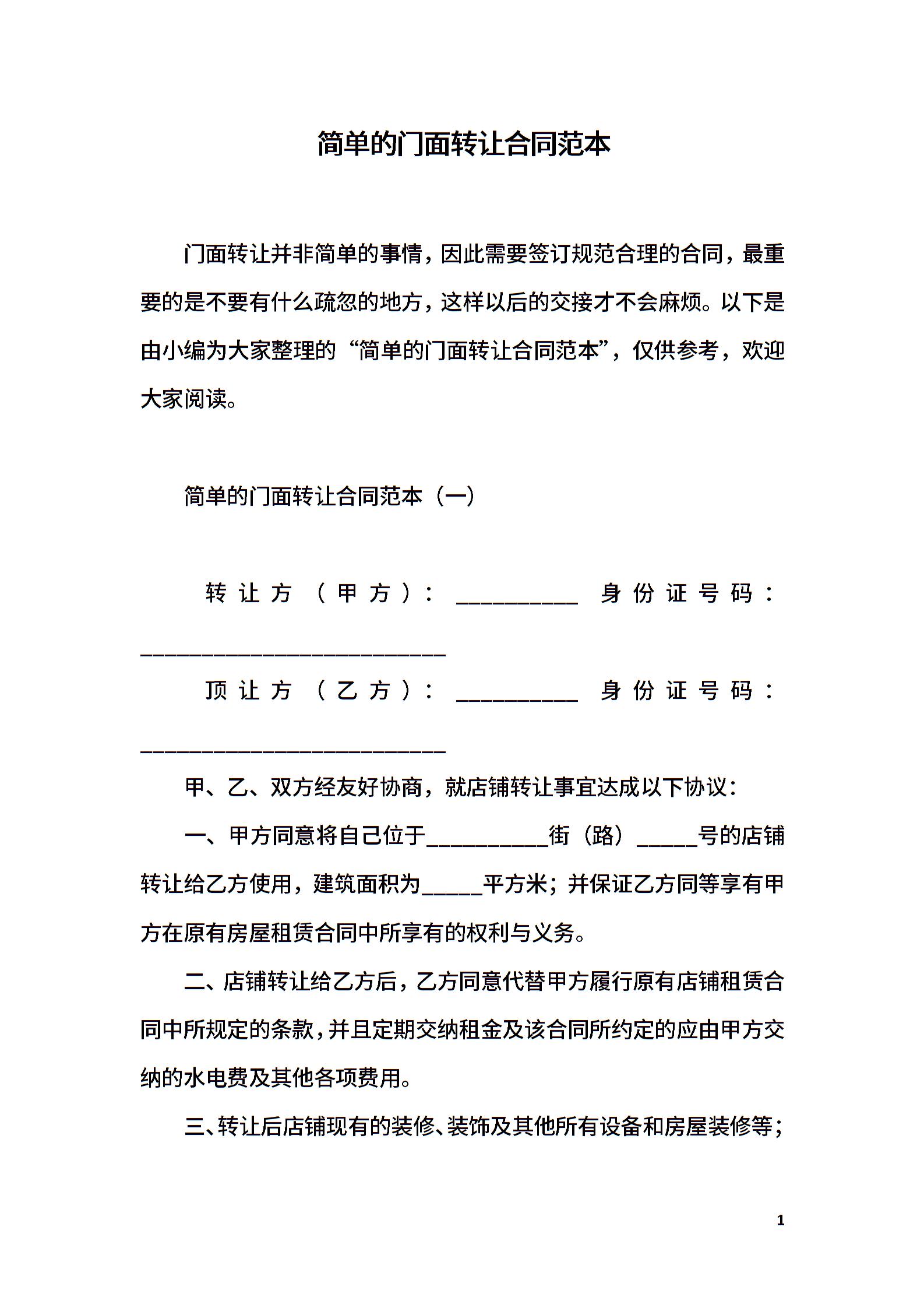 简单的门面转让合同范本

门面转让并非简单的事情，因此需要签订规范合理的合同，最重要的是不要有什么疏忽的地方，这样以后的交接才不会麻烦。以下是由小编为大家整理的“简单的门面转让合同范本”，仅供参考，欢迎大家阅读。

简单的门面转让合同范本（一）

转让方（甲方）：__________ 身份证号码：_________________________

顶让方（乙方）：__________ 身份证号码：_________________________

甲、乙、双方经友好协商，就店铺转让事宜达成以下协议：

一、甲方同意将自己位于__________街（路）_____号的店铺转让给乙方使用，建筑面积为_____平方米；并保证乙方同等享有甲方在原有房屋租赁合同中所享有的权利与义务。

二、店铺转让给乙方后，乙方同意代替甲方履行原有店铺租赁合同中所规定的条款，并且定期交纳租金及该合同所约定的应由甲方交纳的水电费及其他各项费用。

三、转让后店铺现有的装修、装饰及其他所有设备和房屋装修等；

1